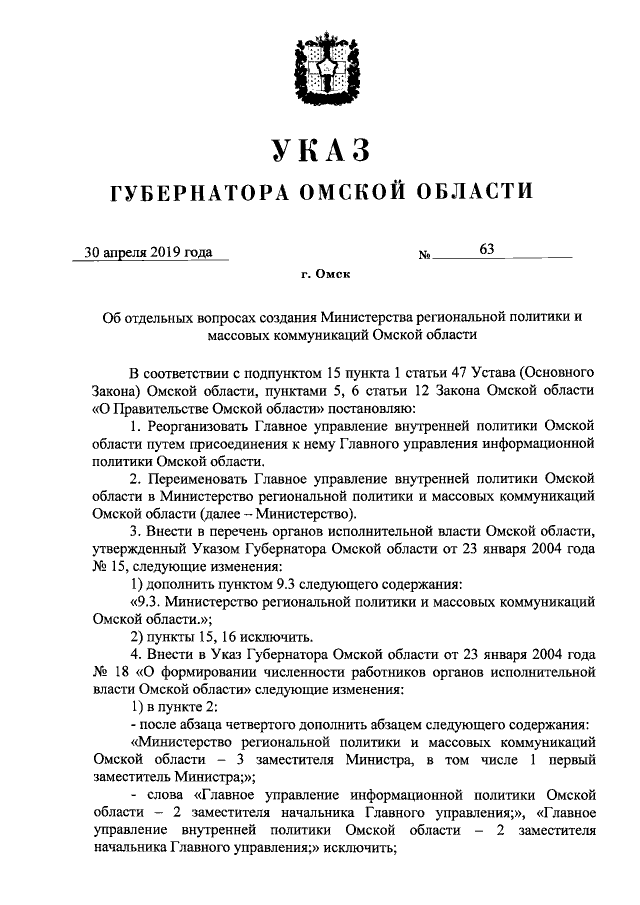 УКАЗ

ГУБЕРНАТОРА ОМСКОЙ ОБЛАСТИ

30 апреля 2019 года № 63

г. Омск

Об отдельных вопросах создания Министерства региональной политики и массовых коммуникаций Омской области

В соответствии с подпунктом 15 пункта 1 статьи 47 Устава (Основного Закона) Омской области, пунктами 5, 6 статьи 12 Закона Омской области «О Правительстве Омской области» постановляю:

1. Реорганизовать Главное управление внутренней политики Омской области путем присоединения к нему Главного управления информационной политики Омской области.

2. Переименовать Главное управление внутренней политики Омской области в Министерство региональной политики и массовых коммуникаций Омской области (далее – Министерство).

3. Внести в перечень органов исполнительной власти Омской области, утвержденный Указом Губернатора Омской области от 23 января 2004 года № 15, следующие изменения:

1) дополнить пунктом 9.3 следующего содержания:

«9.3. Министерство региональной политики и массовых коммуникаций Омской области.»;

2) пункты 15, 16 исключить.

4. Внести в Указ Губернатора Омской области от 23 января 2004 года № 18 «О формировании численности работников органов исполнительной власти Омской области» следующие изменения:

1) в пункте 2:

- после абзаца четвертого дополнить абзацем следующего содержания:

«Министерство региональной политики и массовых коммуникаций Омской области – 3 заместителя Министра, в том числе 1 первый заместитель Министра;»;

- слова «Главное управление информационной политики Омской области – 2 заместителя начальника Главного управления;», «Главное управление внутренней политики Омской области – 2 заместителя начальника Главного управления;» исключить;